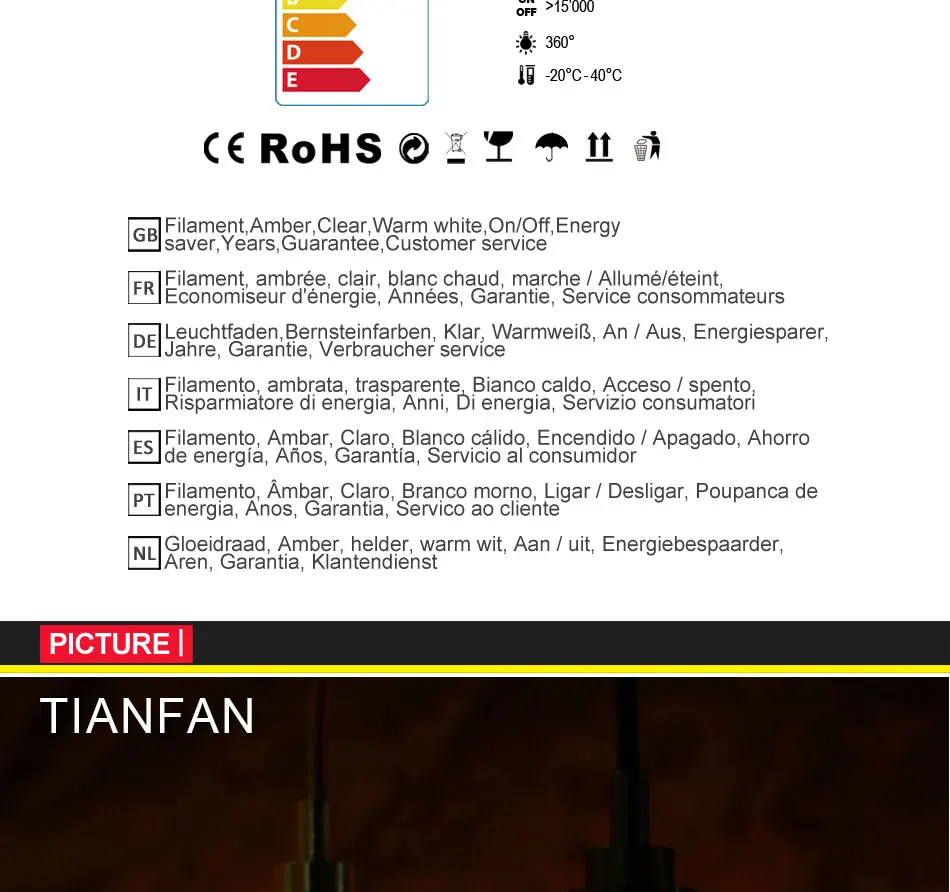 B
C
D
E

ON OFF >15'000

360°

-20°C - 40°C

CE RoHS

GB Filament,Amber,Clear,Warm white,On/Off,Energy saver,Years,Guarantee,Customer service

FR Filament, ambrée, clair, blanc chaud, marche / Allumé/éteint, Economiseur d'énergie, Années, Garantie, Service consommateurs

DE Leuchtfaden,Bernsteinfarben, Klar, Warmweiß, An / Aus, Energiesparer, Jahre, Garantie, Verbraucher service

IT Filamento, ambrata, trasparente, Bianco caldo, Acceso / spento, Risparmiatore di energia, Anni, Di energia, Servizio consumatori

ES Filamento, Ambar, Claro, Blanco cálido, Encendido / Apagado, Ahorro de energía, Años, Garantía, Servicio al consumidor

PT Filamento, Âmbar, Claro, Branco morno, Ligar / Desligar, Poupanca de energia, Anos, Garantia, Servico ao cliente

NL Gloeidraad, Amber, helder, warm wit, Aan / uit, Energiebespaarder, Aren, Garantia, Klantendienst

PICTURE |

TIANFAN